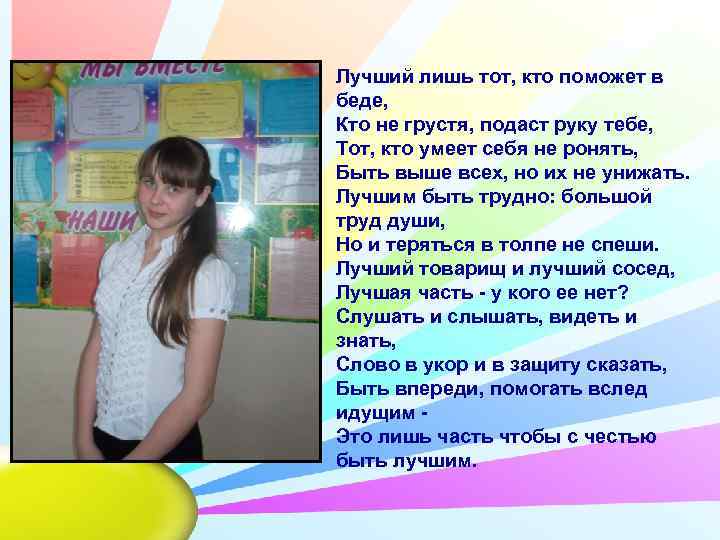 МЫ ВМЕСТЕ

НАШИ

Лучший лишь тот, кто поможет в беде,
Кто не грустя, подаст руку тебе,
Тот, кто умеет себя не ронять,
Быть выше всех, но их не унижать.
Лучшим быть трудно: большой труд души,
Но и теряться в толпе не спеши.
Лучший товарищ и лучший сосед,
Лучшая часть - у кого ее нет?
Слушать и слышать, видеть и знать,
Слово в укор и в защиту сказать,
Быть впереди, помогать вслед идущим -
Это лишь часть чтобы с честью быть лучшим.